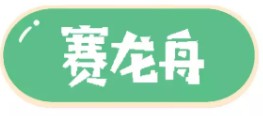 赛龙舟